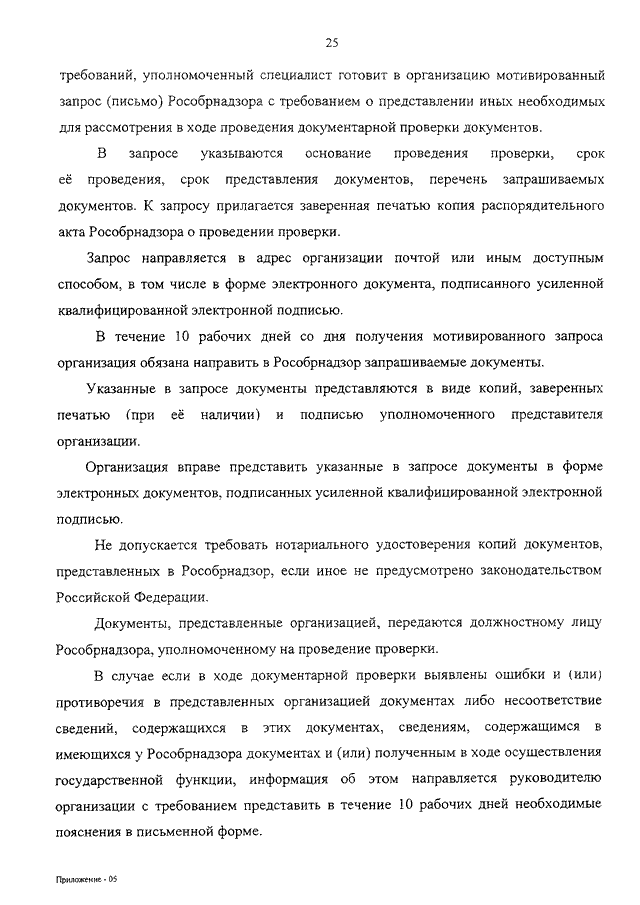 25

требований, уполномоченный специалист готовит в организацию мотивированный запрос (письмо) Рособрнадзора с требованием о представлении иных необходимых для рассмотрения в ходе проведения документарной проверки документов.

В запросе указываются основание проведения проверки, срок её проведения, срок представления документов, перечень запрашиваемых документов. К запросу прилагается заверенная печатью копия распорядительного акта Рособрнадзора о проведении проверки.

Запрос направляется в адрес организации почтой или иным доступным способом, в том числе в форме электронного документа, подписанного усиленной квалифицированной электронной подписью.

В течение 10 рабочих дней со дня получения мотивированного запроса организация обязана направить в Рособрнадзор запрашиваемые документы.

Указанные в запросе документы представляются в виде копий, заверенных печатью (при её наличии) и подписью уполномоченного представителя организации.

Организация вправе представить указанные в запросе документы в форме электронных документов, подписанных усиленной квалифицированной электронной подписью.

Не допускается требовать нотариального удостоверения копий документов, представленных в Рособрнадзор, если иное не предусмотрено законодательством Российской Федерации.

Документы, представленные организацией, передаются должностному лицу Рособрнадзора, уполномоченному на проведение проверки.

В случае если в ходе документарной проверки выявлены ошибки и (или) противоречия в представленных организацией документах либо несоответствие сведений, содержащихся в этих документах, сведениям, содержащимся в имеющихся у Рособрнадзора документах и (или) полученным в ходе осуществления государственной функции, информация об этом направляется руководителю организации с требованием представить в течение 10 рабочих дней необходимые пояснения в письменной форме.

Приложение - 05